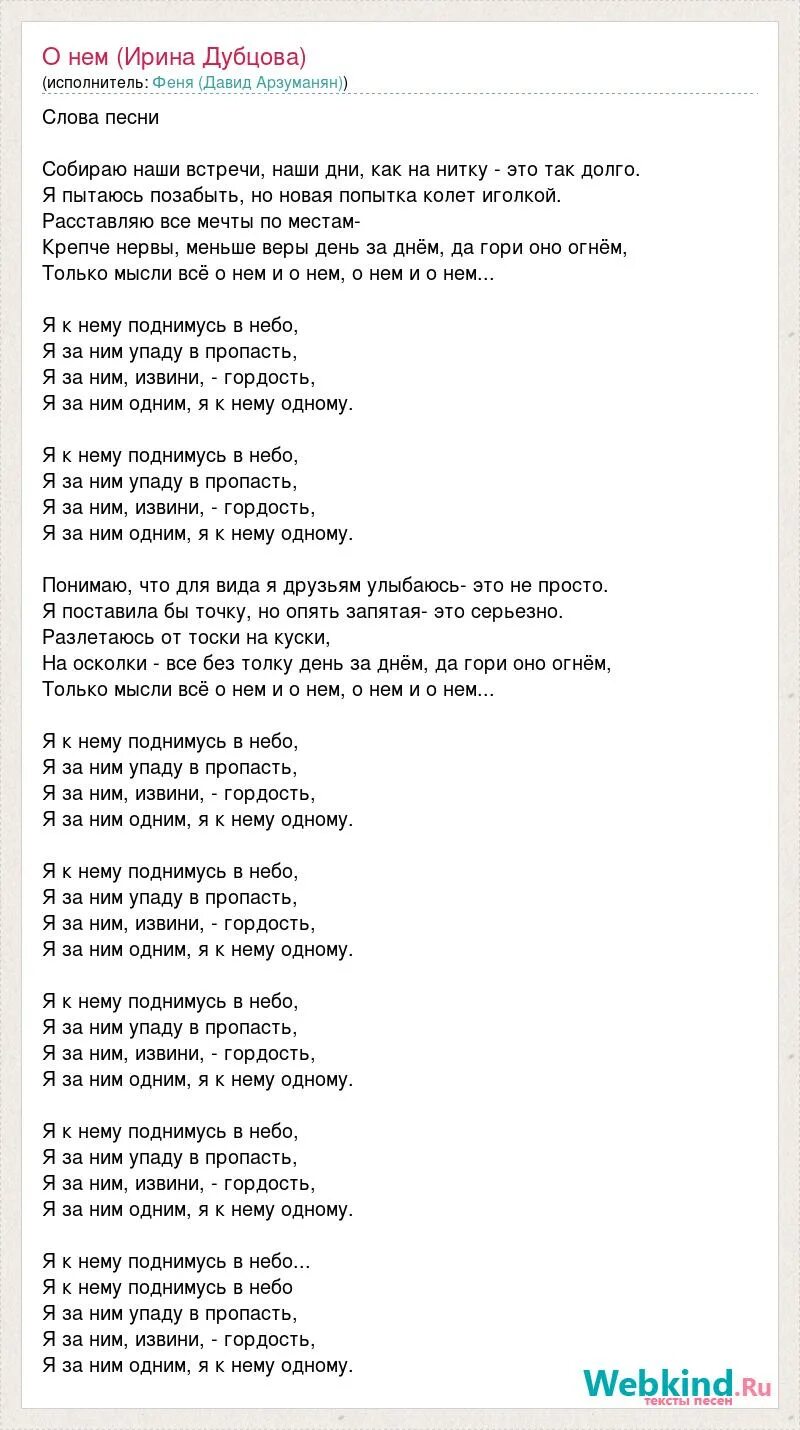 О нем (Ирина Дубцова)
(исполнитель: Феня (Давид Арзуманян))

Слова песни

Собираю наши встречи, наши дни, как на нитку - это так долго.
Я пытаюсь позабыть, но новая попытка колет иголкой.
Расставляю все мечты по местам-
Крепче нервы, меньше веры день за днём, да гори оно огнём,
Только мысли всё о нем и о нем, о нем и о нем...

Я к нему поднимусь в небо,
Я за ним упаду в пропасть,
Я за ним, извини, - гордость,
Я за ним одним, я к нему одному.

Я к нему поднимусь в небо,
Я за ним упаду в пропасть,
Я за ним, извини, - гордость,
Я за ним одним, я к нему одному.

Понимаю, что для вида я друзьям улыбаюсь- это не просто.
Я поставила бы точку, но опять запятая- это серьезно.
Разлетаюсь от тоски на куски,
На осколки - все без толку день за днём, да гори оно огнём,
Только мысли всё о нем и о нем, о нем и о нем...

Я к нему поднимусь в небо,
Я за ним упаду в пропасть,
Я за ним, извини, - гордость,
Я за ним одним, я к нему одному.

Я к нему поднимусь в небо,
Я за ним упаду в пропасть,
Я за ним, извини, - гордость,
Я за ним одним, я к нему одному.

Я к нему поднимусь в небо,
Я за ним упаду в пропасть,
Я за ним, извини, - гордость,
Я за ним одним, я к нему одному.

Я к нему поднимусь в небо,
Я за ним упаду в пропасть,
Я за ним, извини, - гордость,
Я за ним одним, я к нему одному.

Я к нему поднимусь в небо...
Я к нему поднимусь в небо
Я за ним упаду в пропасть,
Я за ним, извини, - гордость,
Я за ним одним, я к нему одному.

Webkind.Ru
тексты песен